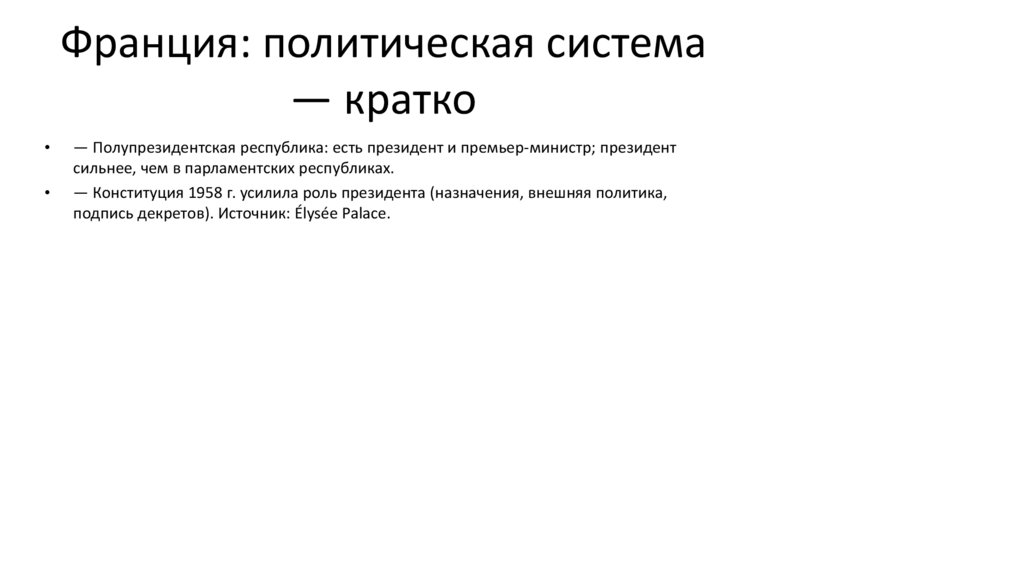 Франция: политическая система — кратко

• — Полупрезидентская республика: есть президент и премьер-министр; президент сильнее, чем в парламентских республиках.
• — Конституция 1958 г. усилила роль президента (назначения, внешняя политика, подпись декретов). Источник: Élysée Palace.